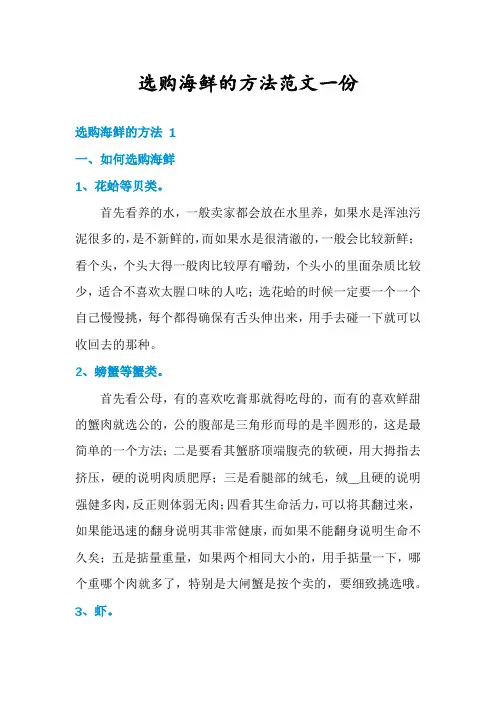 选购海鲜的方法范文一份

选购海鲜的方法 1

一、如何选购海鲜

1、花蛤等贝类。

首先看养的水，一般卖家都会放在水里养，如果水是浑浊污泥很多的，是不新鲜的，而如果水是很清澈的，一般会比较新鲜；看个头，个头大得一般肉比较厚有嚼劲，个头小的里面杂质比较少，适合不喜欢太腥口味的人吃；选花蛤的时候一定要一个一个自己慢慢挑，每个都得确保有舌头伸出来，用手去碰一下就可以收回去的那种。

2、螃蟹等蟹类。

首先看公母，有的喜欢吃膏那就得吃母的，而有的喜欢鲜甜的蟹肉就选公的，公的腹部是三角形而母的是半圆形的，这是最简单的一个方法；二是要看其蟹脐顶端腹壳的软硬，用大拇指去挤压，硬的说明肉质肥厚；三是看腿部的绒毛，绒__且硬的说明强健多肉，反正则体弱无肉；四看其生命活力，可以将其翻过来，如果能迅速的翻身说明其非常健康，而如果不能翻身说明生命不久矣；五是掂量重量，如果两个相同大小的，用手掂量一下，哪个重哪个肉就多了，特别是大闸蟹是按个卖的，要细致挑选哦。

3、虾。